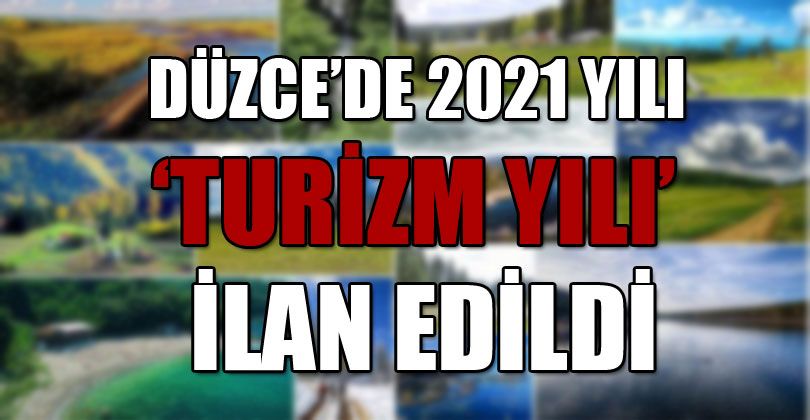 DÜZCE'DE 2021 YILI
'TURİZM YILI'
İLAN EDİLDİ